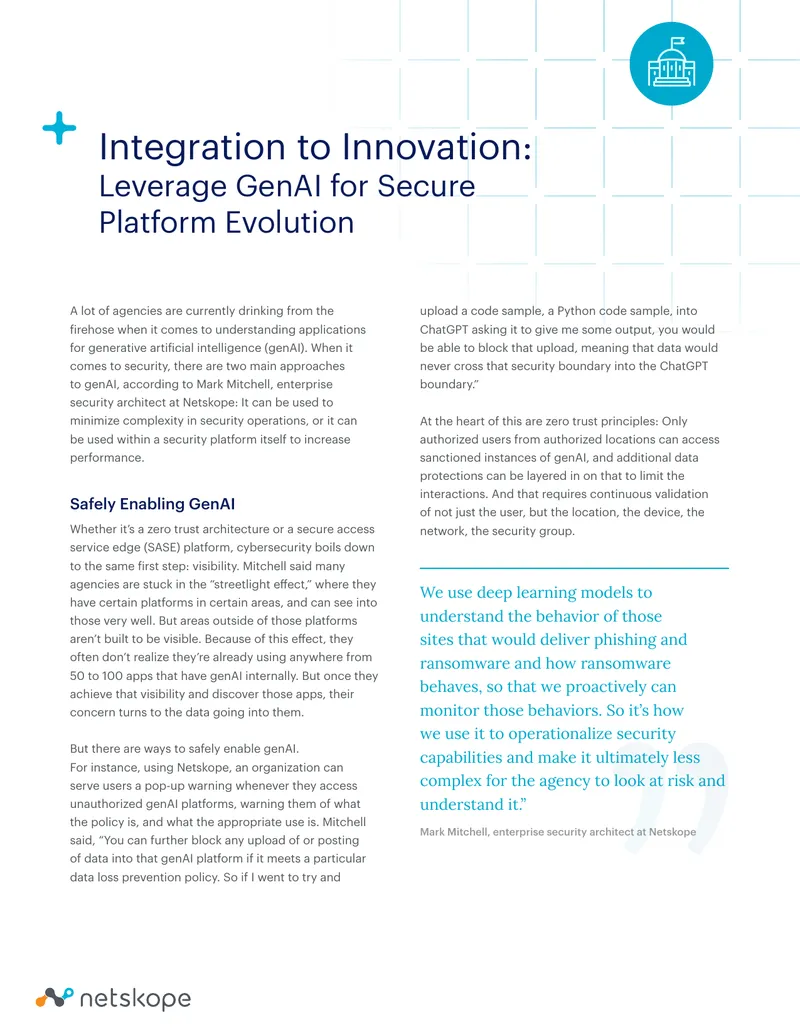 Integration to Innovation:
Leverage GenAI for Secure Platform Evolution

A lot of agencies are currently drinking from the firehose when it comes to understanding applications for generative artificial intelligence (genAI). When it comes to security, there are two main approaches to genAI, according to Mark Mitchell, enterprise security architect at Netskope: It can be used to minimize complexity in security operations, or it can be used within a security platform itself to increase performance.

Safely Enabling GenAI

Whether it's a zero trust architecture or a secure access service edge (SASE) platform, cybersecurity boils down to the same first step: visibility. Mitchell said many agencies are stuck in the "streetlight effect," where they have certain platforms in certain areas, and can see into those very well. But areas outside of those platforms aren't built to be visible. Because of this effect, they often don't realize they're already using anywhere from 50 to 100 apps that have genAI internally. But once they achieve that visibility and discover those apps, their concern turns to the data going into them.

But there are ways to safely enable genAI. For instance, using Netskope, an organization can serve users a pop-up warning whenever they access unauthorized genAI platforms, warning them of what the policy is, and what the appropriate use is. Mitchell said, "You can further block any upload of or posting of data into that genAI platform if it meets a particular data loss prevention policy. So if I went to try and upload a code sample, a Python code sample, into ChatGPT asking it to give me some output, you would be able to block that upload, meaning that data would never cross that security boundary into the ChatGPT boundary."

At the heart of this are zero trust principles: Only authorized users from authorized locations can access sanctioned instances of genAI, and additional data protections can be layered in on that to limit the interactions. And that requires continuous validation of not just the user, but the location, the device, the network, the security group.

We use deep learning models to understand the behavior of those sites that would deliver phishing and ransomware and how ransomware behaves, so that we proactively can monitor those behaviors. So it's how we use it to operationalize security capabilities and make it ultimately less complex for the agency to look at risk and understand it."

Mark Mitchell, enterprise security architect at Netskope

netskope